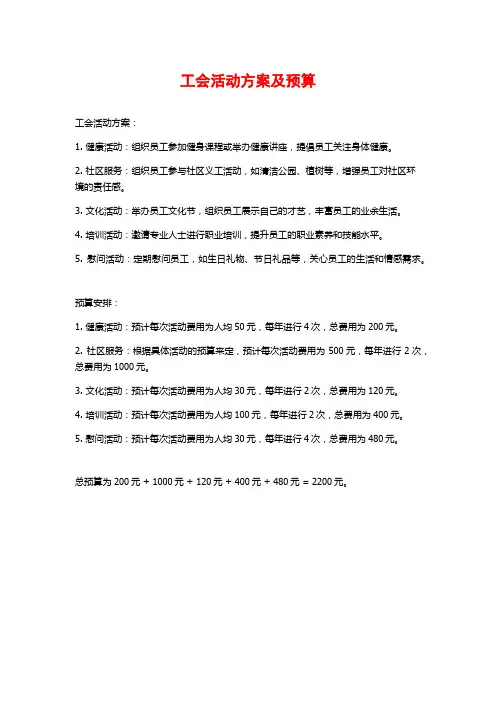 工会活动方案及预算

工会活动方案：

1. 健康活动：组织员工参加健身课程或举办健康讲座，提倡员工关注身体健康。

2. 社区服务：组织员工参与社区义工活动，如清洁公园、植树等，增强员工对社区环境的责任感。

3. 文化活动：举办员工文化节，组织员工展示自己的才艺，丰富员工的业余生活。

4. 培训活动：邀请专业人士进行职业培训，提升员工的职业素养和技能水平。

5. 慰问活动：定期慰问员工，如生日礼物、节日礼品等，关心员工的生活和情感需求。

预算安排：

1. 健康活动：预计每次活动费用为人均 50 元，每年进行 4 次，总费用为 200 元。

2. 社区服务：根据具体活动的预算来定，预计每次活动费用为 500 元，每年进行 2 次，总费用为 1000 元。

3. 文化活动：预计每次活动费用为人均 30 元，每年进行 2 次，总费用为 120 元。

4. 培训活动：预计每次活动费用为人均 100 元，每年进行 2 次，总费用为 400 元。

5. 慰问活动：预计每次活动费用为人均 30 元，每年进行 4 次，总费用为 480 元。

总预算为 200 元 + 1000 元 + 120 元 + 400 元 + 480 元 = 2200 元。